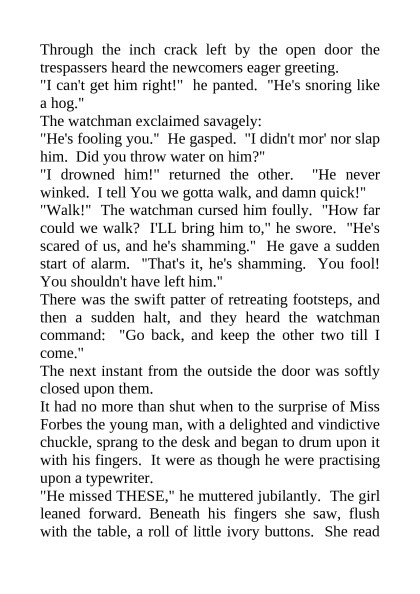 Through the inch crack left by the open door the trespassers heard the newcomers eager greeting.
"I can't get him right!" he panted. "He's snoring like a hog."
The watchman exclaimed savagely:
"He's fooling you." He gasped. "I didn't mor' nor slap him. Did you throw water on him?"
"I drowned him!" returned the other. "He never winked. I tell You we gotta walk, and damn quick!"
"Walk!" The watchman cursed him foully. "How far could we walk? I'LL bring him to," he swore. "He's scared of us, and he's shamming." He gave a sudden start of alarm. "That's it, he's shamming. You fool! You shouldn't have left him."
There was the swift patter of retreating footsteps, and then a sudden halt, and they heard the watchman command: "Go back, and keep the other two till I come."
The next instant from the outside the door was softly closed upon them.
It had no more than shut when to the surprise of Miss Forbes the young man, with a delighted and vindictive chuckle, sprang to the desk and began to drum upon it with his fingers. It were as though he were practising upon a typewriter.
"He missed THESE," he muttered jubilantly. The girl leaned forward. Beneath his fingers she saw, flush with the table, a roll of little ivory buttons. She read